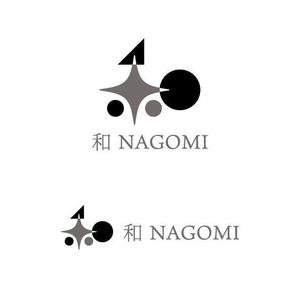 和 NAGOMI

和 NAGOMI